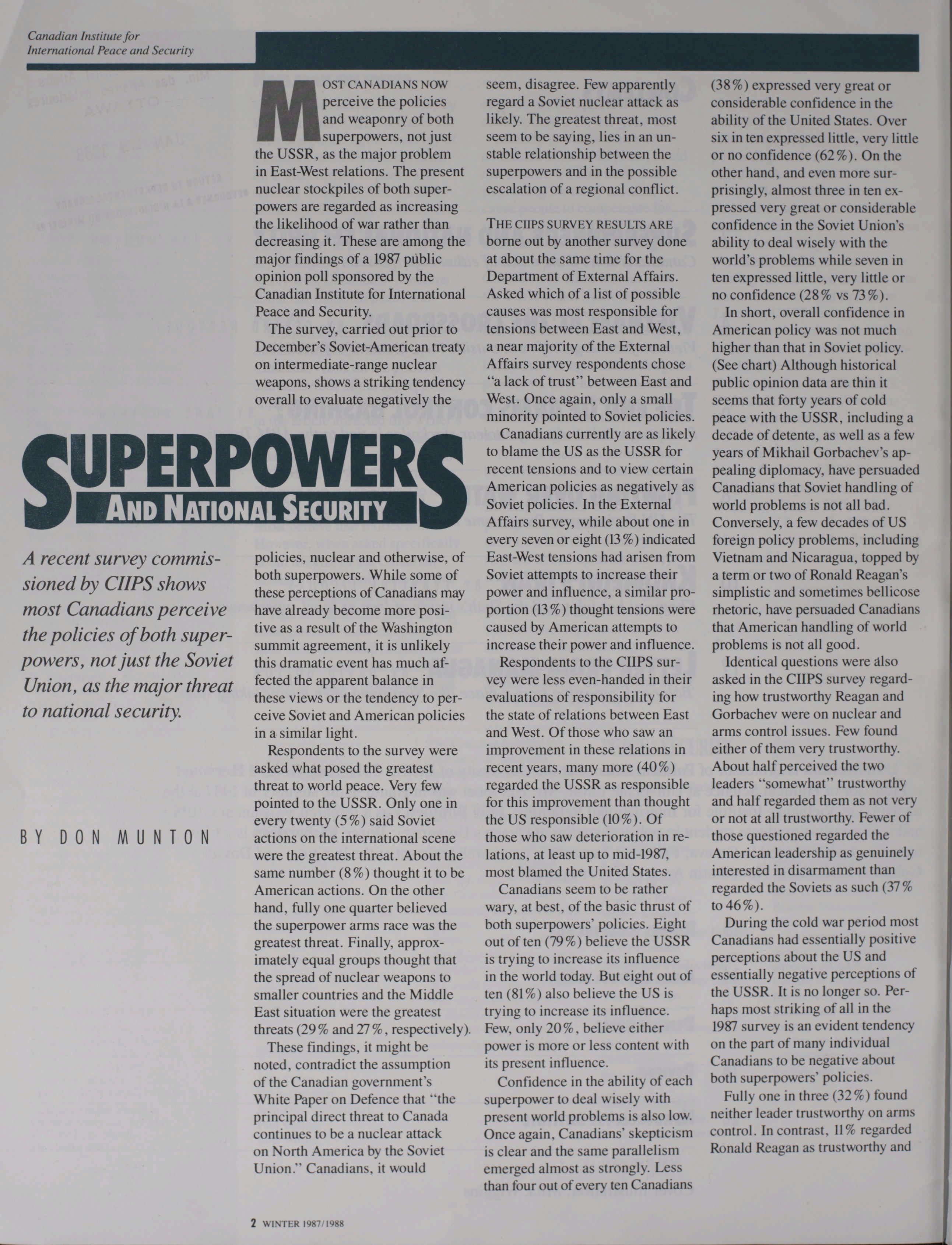 Canadian Institute for International Peace and Security

SUPERPOWERS

AND NATIONAL SECURITY

A recent survey commissioned by CIIPS shows most Canadians perceive the policies of both superpowers, not just the Soviet Union, as the major threat to national security.

BY DON MUNTON

MOST CANADIANS NOW perceive the policies and weaponry of both superpowers, not just the USSR, as the major problem in East-West relations. The present nuclear stockpiles of both superpowers are regarded as increasing the likelihood of war rather than decreasing it. These are among the major findings of a 1987 public opinion poll sponsored by the Canadian Institute for International Peace and Security.

The survey, carried out prior to December's Soviet-American treaty on intermediate-range nuclear weapons, shows a striking tendency overall to evaluate negatively the policies, nuclear and otherwise, of both superpowers. While some of these perceptions of Canadians may have already become more positive as a result of the Washington summit agreement, it is unlikely this dramatic event has much affected the apparent balance in these views or the tendency to perceive Soviet and American policies in a similar light.

Respondents to the survey were asked what posed the greatest threat to world peace. Very few pointed to the USSR. Only one in every twenty (5%) said Soviet actions on the international scene were the greatest threat. About the same number (8%) thought it to be American actions. On the other hand, fully one quarter believed the superpower arms race was the greatest threat. Finally, approximately equal groups thought that the spread of nuclear weapons to smaller countries and the Middle East situation were the greatest threats (29% and 27%, respectively).

These findings, it might be noted, contradict the assumption of the Canadian government's White Paper on Defence that "the principal direct threat to Canada continues to be a nuclear attack on North America by the Soviet Union." Canadians, it would seem, disagree. Few apparently regard a Soviet nuclear attack as likely. The greatest threat, most seem to be saying, lies in an unstable relationship between the superpowers and in the possible escalation of a regional conflict.

THE CIIPS SURVEY RESULTS ARE borne out by another survey done at about the same time for the Department of External Affairs. Asked which of a list of possible causes was most responsible for tensions between East and West, a near majority of the External Affairs survey respondents chose "a lack of trust" between East and West. Once again, only a small minority pointed to Soviet policies.

Canadians currently are as likely to blame the US as the USSR for recent tensions and to view certain American policies as negatively as Soviet policies. In the External Affairs survey, while about one in every seven or eight (13%) indicated East-West tensions had arisen from Soviet attempts to increase their power and influence, a similar proportion (13%) thought tensions were caused by American attempts to increase their power and influence.

Respondents to the CIIPS survey were less even-handed in their evaluations of responsibility for the state of relations between East and West. Of those who saw an improvement in these relations in recent years, many more (40%) regarded the USSR as responsible for this improvement than thought the US responsible (10%). Of those who saw deterioration in relations, at least up to mid-1987, most blamed the United States.

Canadians seem to be rather wary, at best, of the basic thrust of both superpowers' policies. Eight out of ten (79%) believe the USSR is trying to increase its influence in the world today. But eight out of ten (81%) also believe the US is trying to increase its influence. Few, only 20%, believe either power is more or less content with its present influence.

Confidence in the ability of each superpower to deal wisely with present world problems is also low. Once again, Canadians' skepticism is clear and the same parallelism emerged almost as strongly. Less than four out of every ten Canadians (38%) expressed very great or considerable confidence in the ability of the United States. Over six in ten expressed little, very little or no confidence (62%). On the other hand, and even more surprisingly, almost three in ten expressed very great or considerable confidence in the Soviet Union's ability to deal wisely with the world's problems while seven in ten expressed little, very little or no confidence (28% vs 73%).

In short, overall confidence in American policy was not much higher than that in Soviet policy. (See chart) Although historical public opinion data are thin it seems that forty years of cold peace with the USSR, including a decade of detente, as well as a few years of Mikhail Gorbachev's appealing diplomacy, have persuaded Canadians that Soviet handling of world problems is not all bad. Conversely, a few decades of US foreign policy problems, including Vietnam and Nicaragua, topped by a term or two of Ronald Reagan's simplistic and sometimes bellicose rhetoric, have persuaded Canadians that American handling of world problems is not all good.

Identical questions were also asked in the CIIPS survey regarding how trustworthy Reagan and Gorbachev were on nuclear and arms control issues. Few found either of them very trustworthy. About half perceived the two leaders "somewhat" trustworthy and half regarded them as not very or not at all trustworthy. Fewer of those questioned regarded the American leadership as genuinely interested in disarmament than regarded the Soviets as such (37% to 46%).

During the cold war period most Canadians had essentially positive perceptions about the US and essentially negative perceptions of the USSR. It is no longer so. Perhaps most striking of all in the 1987 survey is an evident tendency on the part of many individual Canadians to be negative about both superpowers' policies.

Fully one in three (32%) found neither leader trustworthy on arms control. In contrast, 11% regarded Ronald Reagan as trustworthy and

2 WINTER 1987/1988